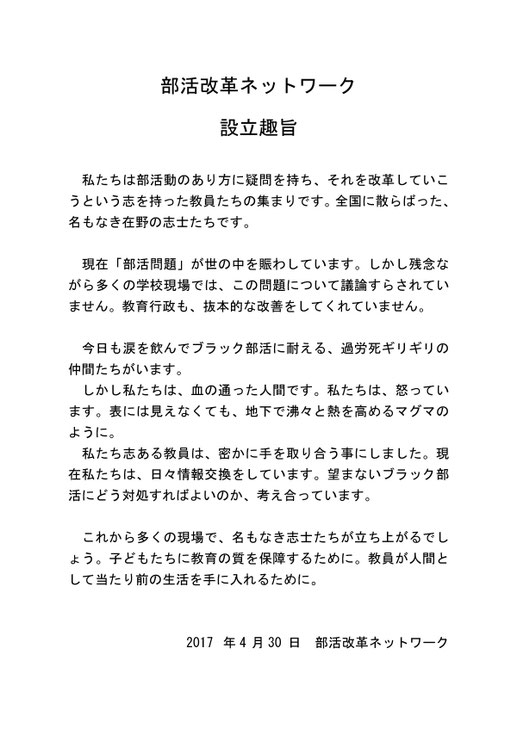 部活改革ネットワーク

設立趣旨

私たちは部活動のあり方に疑問を持ち、それを改革していこうという志を持った教員たちの集まりです。全国に散らばった、名もなき在野の志士たちです。

現在「部活問題」が世の中を賑わしています。しかし残念ながら多くの学校現場では、この問題について議論すらされていません。教育行政も、抜本的な改善をしてくれていません。

今日も涙を飲んでブラック部活に耐える、過労死ギリギリの仲間たちがいます。
しかし私たちは、血の通った人間です。私たちは、怒っています。表には見えなくても、地下で沸々と熱を高めるマグマのように。
私たち志ある教員は、密かに手を取り合う事にしました。現在私たちは、日々情報交換をしています。望まないブラック部活にどう対処すればよいのか、考え合っています。

これから多くの現場で、名もなき志士たちが立ち上がるでしょう。子どもたちに教育の質を保障するために。教員が人間として当たり前の生活を手に入れるために。

2017 年 4 月 30 日　部活改革ネットワーク